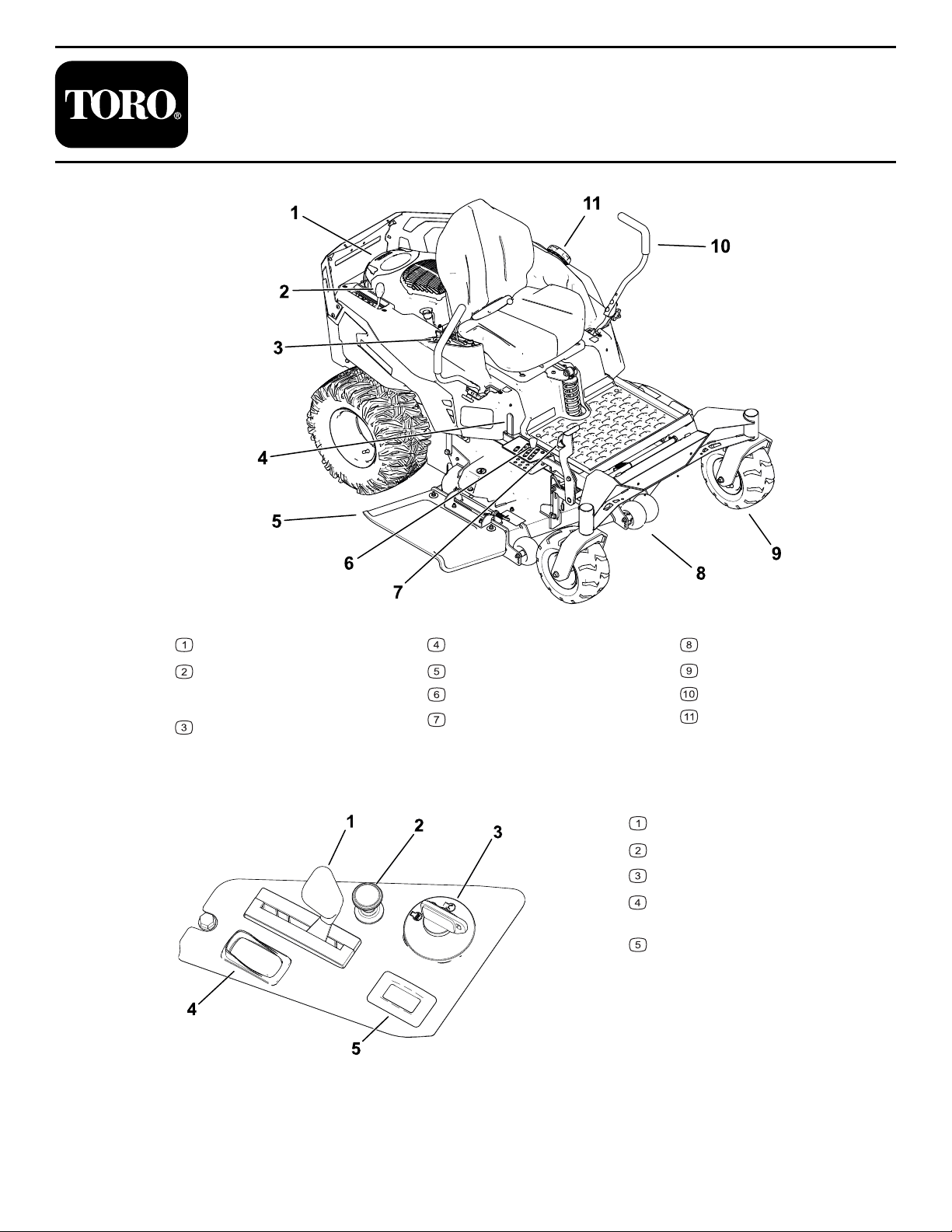 TORO®

1
2
3
4
5
6
7
8
9
10
11

1
2
3
4
5
6
7
8
9
10
11

1
2
3
4
5

1
2
3
4
5